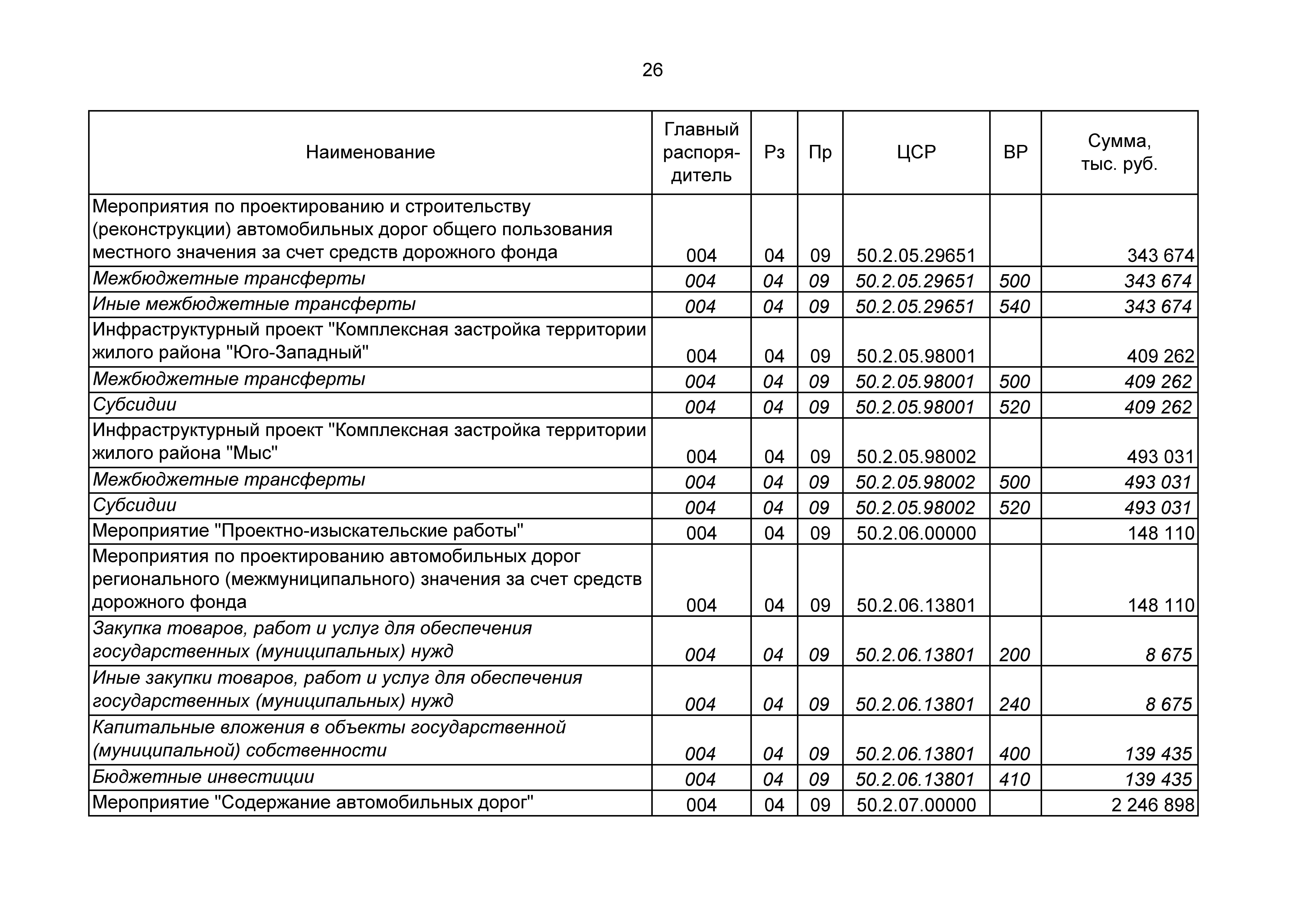 26

| Наименование | Главный распорядитель | Рз | Пр | ЦСР | ВР | Сумма, тыс. руб. |
|---|---|---|---|---|---|---|
| Мероприятия по проектированию и строительству (реконструкции) автомобильных дорог общего пользования местного значения за счет средств дорожного фонда | 004 | 04 | 09 | 50.2.05.29651 | | 343 674 |
| Межбюджетные трансферты | 004 | 04 | 09 | 50.2.05.29651 | 500 | 343 674 |
| Иные межбюджетные трансферты | 004 | 04 | 09 | 50.2.05.29651 | 540 | 343 674 |
| Инфраструктурный проект "Комплексная застройка территории жилого района "Юго-Западный" | 004 | 04 | 09 | 50.2.05.98001 | | 409 262 |
| Межбюджетные трансферты | 004 | 04 | 09 | 50.2.05.98001 | 500 | 409 262 |
| Субсидии | 004 | 04 | 09 | 50.2.05.98001 | 520 | 409 262 |
| Инфраструктурный проект "Комплексная застройка территории жилого района "Мыс" | 004 | 04 | 09 | 50.2.05.98002 | | 493 031 |
| Межбюджетные трансферты | 004 | 04 | 09 | 50.2.05.98002 | 500 | 493 031 |
| Субсидии | 004 | 04 | 09 | 50.2.05.98002 | 520 | 493 031 |
| Мероприятие "Проектно-изыскательские работы" | 004 | 04 | 09 | 50.2.06.00000 | | 148 110 |
| Мероприятия по проектированию автомобильных дорог регионального (межмуниципального) значения за счет средств дорожного фонда | 004 | 04 | 09 | 50.2.06.13801 | | 148 110 |
| Закупка товаров, работ и услуг для обеспечения государственных (муниципальных) нужд | 004 | 04 | 09 | 50.2.06.13801 | 200 | 8 675 |
| Иные закупки товаров, работ и услуг для обеспечения государственных (муниципальных) нужд | 004 | 04 | 09 | 50.2.06.13801 | 240 | 8 675 |
| Капитальные вложения в объекты государственной (муниципальной) собственности | 004 | 04 | 09 | 50.2.06.13801 | 400 | 139 435 |
| Бюджетные инвестиции | 004 | 04 | 09 | 50.2.06.13801 | 410 | 139 435 |
| Мероприятие "Содержание автомобильных дорог" | 004 | 04 | 09 | 50.2.07.00000 | | 2 246 898 |